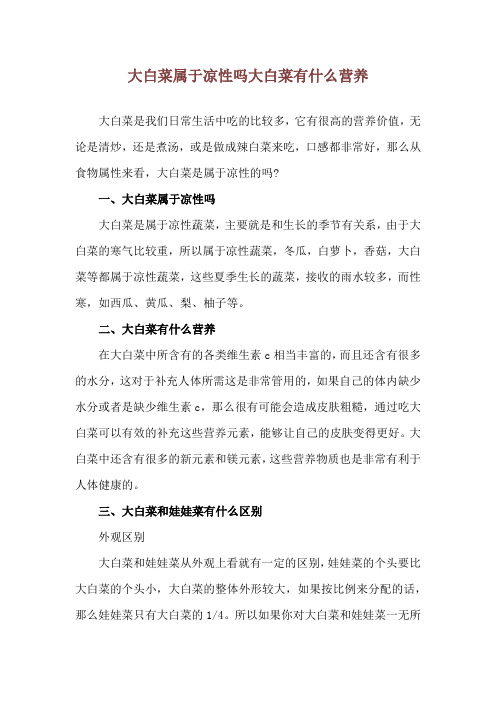 大白菜属于凉性吗大白菜有什么营养

大白菜是我们日常生活中吃的比较多，它有很高的营养价值，无论是清炒，还是煮汤，或是做成辣白菜来吃，口感都非常好，那么从食物属性来看，大白菜是属于凉性的吗？

一、大白菜属于凉性吗

大白菜是属于凉性蔬菜，主要就是和生长的季节有关系，由于大白菜的寒气比较重，所以属于凉性蔬菜，冬瓜，白萝卜，香菇，大白菜等都属于凉性蔬菜，这些夏季生长的蔬菜，接收的雨水较多，而性寒，如西瓜、黄瓜、梨、柚子等。

二、大白菜有什么营养

在大白菜中所含有的各类维生素 c 相当丰富的，而且还含有很多的水分，这对于补充人体所需这是非常管用的，如果自己的体内缺少水分或者是缺少维生素 c，那么很有可能会造成皮肤粗糙，通过吃大白菜可以有效的补充这些营养元素，能够让自己的皮肤变得更好。大白菜中还含有很多的新元素和镁元素，这些营养物质也是非常有利于人体健康的。

三、大白菜和娃娃菜有什么区别

外观区别

大白菜和娃娃菜从外观上看就有一定的区别，娃娃菜的个头要比大白菜的个头小，大白菜的整体外形较大，如果按比例来分配的话，那么娃娃菜只有大白菜的 1/4。所以如果你对大白菜和娃娃菜一无所